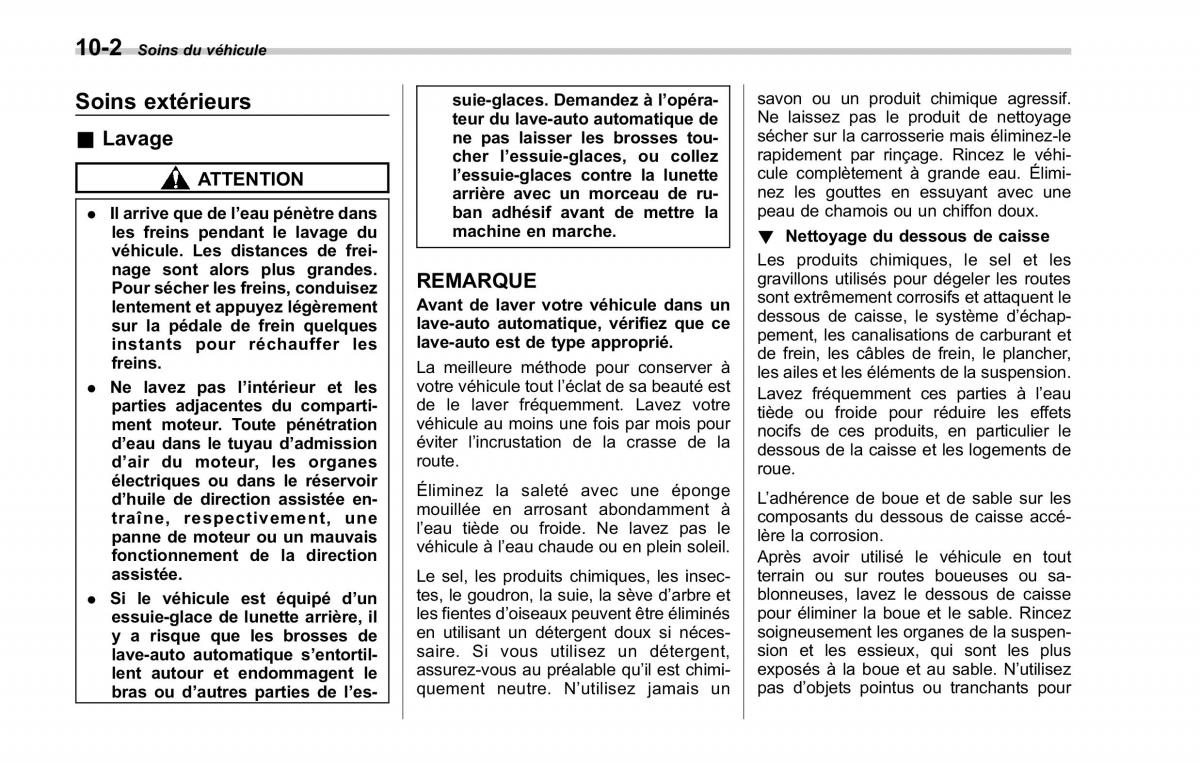 10-2 Soins du véhicule

Soins extérieurs

■ Lavage

ATTENTION

● Il arrive que de l'eau pénètre dans les freins pendant le lavage du véhicule. Les distances de freinage sont alors plus grandes. Pour sécher les freins, conduisez lentement et appuyez légèrement sur la pédale de frein quelques instants pour réchauffer les freins.

● Ne lavez pas l'intérieur et les parties adjacentes du compartiment moteur. Toute pénétration d'eau dans le tuyau d'admission d'air du moteur, les organes électriques ou dans le réservoir d'huile de direction assistée entraîne, respectivement, une panne de moteur ou un mauvais fonctionnement de la direction assistée.

● Si le véhicule est équipé d'un essuie-glace de lunette arrière, il y a risque que les brosses de lave-auto automatique s'entortillent autour et endommagent le bras ou d'autres parties de l'essuie-glaces. Demandez à l'opérateur du lave-auto automatique de ne pas laisser les brosses toucher l'essuie-glaces, ou collez l'essuie-glaces contre la lunette arrière avec un morceau de ruban adhésif avant de mettre la machine en marche.

REMARQUE

Avant de laver votre véhicule dans un lave-auto automatique, vérifiez que ce lave-auto est de type approprié.

La meilleure méthode pour conserver à votre véhicule tout l'éclat de sa beauté est de le laver fréquemment. Lavez votre véhicule au moins une fois par mois pour éviter l'incrustation de la crasse de la route.

Éliminez la saleté avec une éponge mouillée en arrosant abondamment à l'eau tiède ou froide. Ne lavez pas le véhicule à l'eau chaude ou en plein soleil.

Le sel, les produits chimiques, les insectes, le goudron, la suie, la sève d'arbre et les fientes d'oiseaux peuvent être éliminés en utilisant un détergent doux si nécessaire. Si vous utilisez un détergent, assurez-vous au préalable qu'il est chimiquement neutre. N'utilisez jamais un savon ou un produit chimique agressif. Ne laissez pas le produit de nettoyage sécher sur la carrosserie mais éliminez-le rapidement par rinçage. Rincez le véhicule complètement à grande eau. Éliminez les gouttes en essuyant avec une peau de chamois ou un chiffon doux.

▼ Nettoyage du dessous de caisse

Les produits chimiques, le sel et les gravillons utilisés pour dégeler les routes sont extrêmement corrosifs et attaquent le dessous de caisse, le système d'échappement, les canalisations de carburant et de frein, les câbles de frein, le plancher, les ailes et les éléments de la suspension.

Lavez fréquemment ces parties à l'eau tiède ou froide pour réduire les effets nocifs de ces produits, en particulier le dessous de la caisse et les logements de roue.

L'adhérence de boue et de sable sur les composants du dessous de caisse accélère la corrosion.

Après avoir utilisé le véhicule en tout terrain ou sur routes boueuses ou sablonneuses, lavez le dessous de caisse pour éliminer la boue et le sable. Rincez soigneusement les organes de la suspension et les essieux, qui sont les plus exposés à la boue et au sable. N'utilisez pas d'objets pointus ou tranchants pour